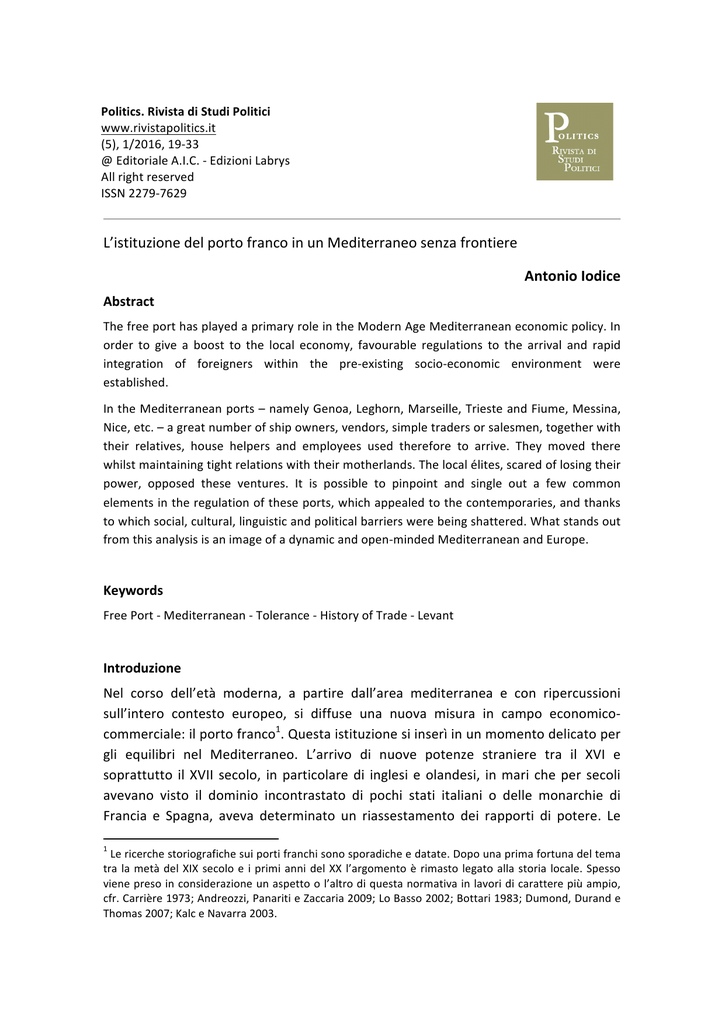 Politics. Rivista di Studi Politici
www.rivistapolitics.it
(5), 1/2016, 19-33
@ Editoriale A.I.C. - Edizioni Labrys
All right reserved
ISSN 2279-7629

POLITICS
RIVISTA DI STUDI POLITICI

L'istituzione del porto franco in un Mediterraneo senza frontiere

Antonio Iodice

Abstract

The free port has played a primary role in the Modern Age Mediterranean economic policy. In order to give a boost to the local economy, favourable regulations to the arrival and rapid integration of foreigners within the pre-existing socio-economic environment were established.

In the Mediterranean ports – namely Genoa, Leghorn, Marseille, Trieste and Fiume, Messina, Nice, etc. – a great number of ship owners, vendors, simple traders or salesmen, together with their relatives, house helpers and employees used therefore to arrive. They moved there whilst maintaining tight relations with their motherlands. The local élites, scared of losing their power, opposed these ventures. It is possible to pinpoint and single out a few common elements in the regulation of these ports, which appealed to the contemporaries, and thanks to which social, cultural, linguistic and political barriers were being shattered. What stands out from this analysis is an image of a dynamic and open-minded Mediterranean and Europe.

Keywords

Free Port - Mediterranean - Tolerance - History of Trade - Levant

Introduzione

Nel corso dell'età moderna, a partire dall'area mediterranea e con ripercussioni sull'intero contesto europeo, si diffuse una nuova misura in campo economico-commerciale: il porto franco$^1$. Questa istituzione si inserì in un momento delicato per gli equilibri nel Mediterraneo. L'arrivo di nuove potenze straniere tra il XVI e soprattutto il XVII secolo, in particolare di inglesi e olandesi, in mari che per secoli avevano visto il dominio incontrastato di pochi stati italiani o delle monarchie di Francia e Spagna, aveva determinato un riassestamento dei rapporti di potere. Le

$^1$ Le ricerche storiografiche sui porti franchi sono sporadiche e datate. Dopo una prima fortuna del tema tra la metà del XIX secolo e i primi anni del XX l'argomento è rimasto legato alla storia locale. Spesso viene preso in considerazione un aspetto o l'altro di questa normativa in lavori di carattere più ampio, cfr. Carrière 1973; Andreozzi, Panariti e Zaccaria 2009; Lo Basso 2002; Bottari 1983; Dumond, Durand e Thomas 2007; Kalc e Navarra 2003.